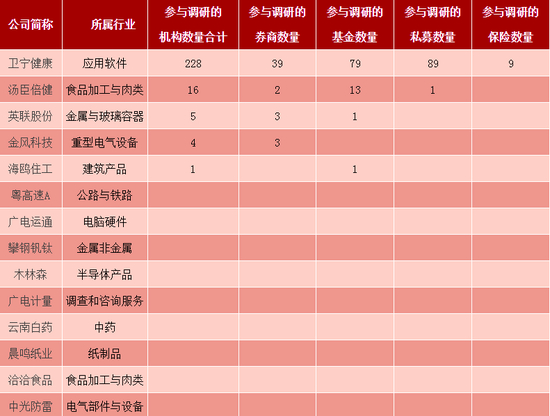 | 公司简称 | 所属行业 | 参与调研的机构数量合计 | 参与调研的券商数量 | 参与调研的基金数量 | 参与调研的私募数量 | 参与调研的保险数量 |
|---|---|---|---|---|---|---|
| 卫宁健康 | 应用软件 | 228 | 39 | 79 | 89 | 9 |
| 汤臣倍健 | 食品加工与肉类 | 16 | 2 | 13 | 1 | |
| 英联股份 | 金属与玻璃容器 | 5 | 3 | 1 | | |
| 金风科技 | 重型电气设备 | 4 | 3 | | | |
| 海鸥住工 | 建筑产品 | 1 | | 1 | | |
| 粤高速A | 公路与铁路 | | | | | |
| 广电运通 | 电脑硬件 | | | | | |
| 攀钢钒钛 | 金属非金属 | | | | | |
| 木林森 | 半导体产品 | | | | | |
| 广电计量 | 调查和咨询服务 | | | | | |
| 云南白药 | 中药 | | | | | |
| 晨鸣纸业 | 纸制品 | | | | | |
| 洽洽食品 | 食品加工与肉类 | | | | | |
| 中光防雷 | 电气部件与设备 | | | | | |